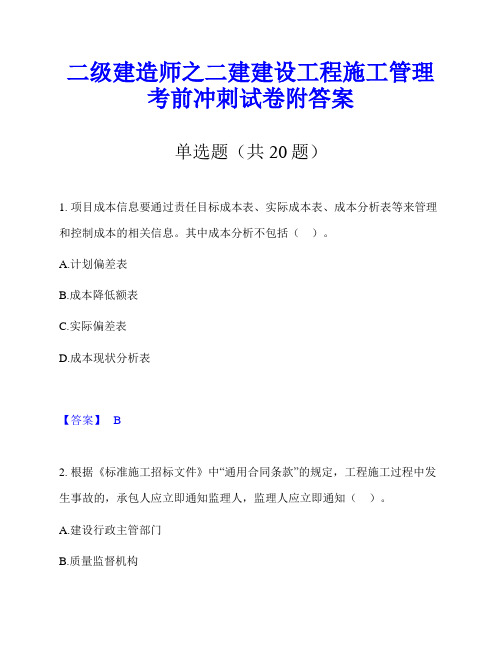 二级建造师之二建建设工程施工管理考前冲刺试卷附答案

单选题（共 20 题）

1. 项目成本信息要通过责任目标成本表、实际成本表、成本分析表等来管理和控制成本的相关信息。其中成本分析不包括（ ）。

A.计划偏差表

B.成本降低额表

C.实际偏差表

D.成本现状分析表

【答案】 B

2. 根据《标准施工招标文件》中“通用合同条款”的规定，工程施工过程中发生事故的，承包人应立即通知监理人，监理人应立即通知（ ）。

A.建设行政主管部门

B.质量监督机构